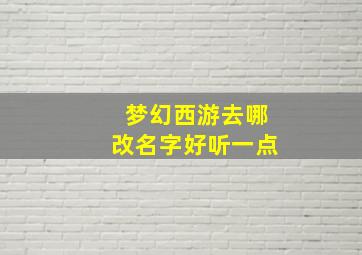 梦幻西游去哪
改名字好听一点